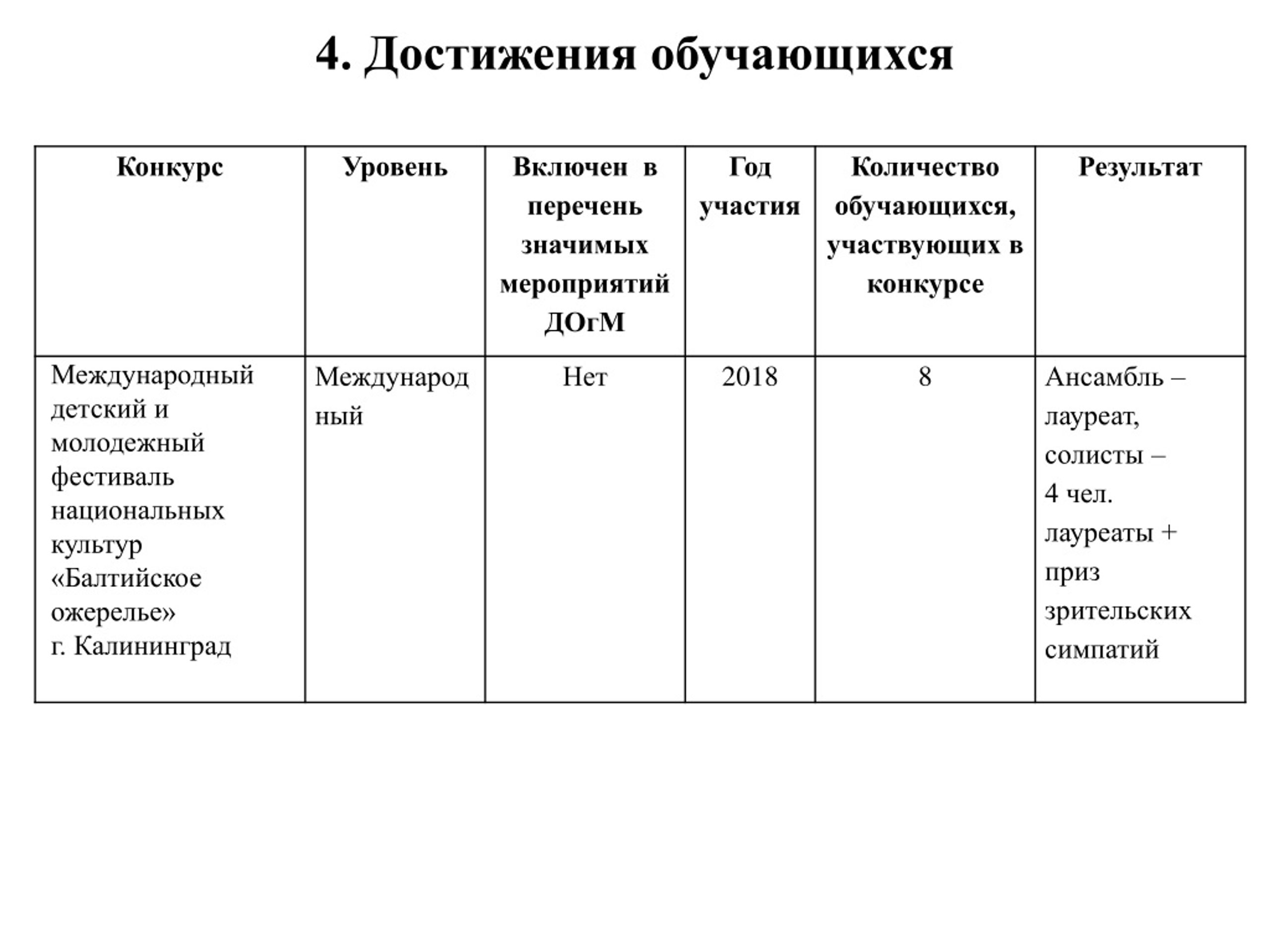 4. Достижения обучающихся

| Конкурс | Уровень | Включен в перечень значимых мероприятий ДОгМ | Год участия | Количество обучающихся, участвующих в конкурсе | Результат |
|---|---|---|---|---|---|
| Международный детский и молодежный фестиваль национальных культур «Балтийское ожерелье» г. Калининград | Международный | Нет | 2018 | 8 | Ансамбль – лауреат, солисты – 4 чел. лауреаты + приз зрительских симпатий |